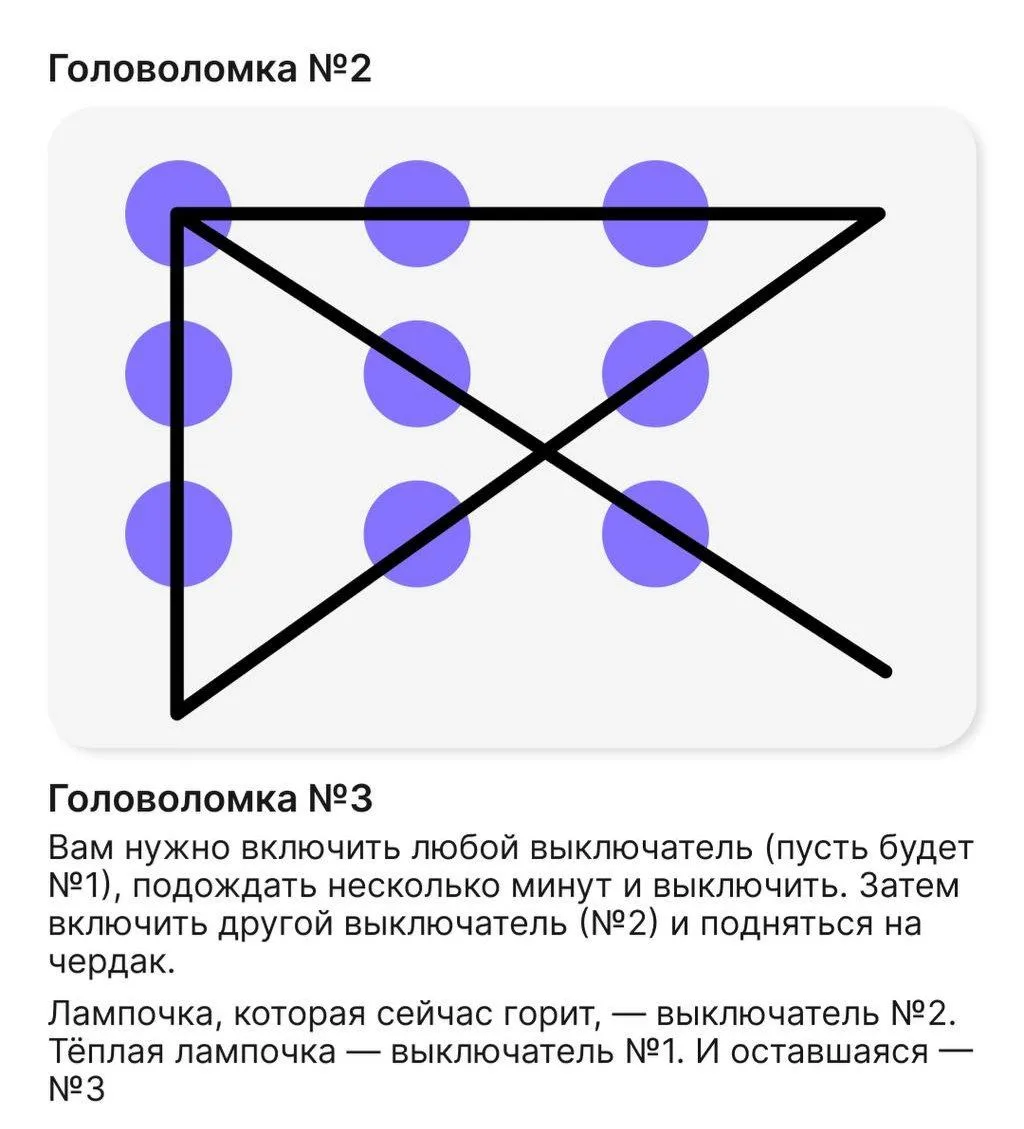 Головоломка №2

Головоломка №3

Вам нужно включить любой выключатель (пусть будет №1), подождать несколько минут и выключить. Затем включить другой выключатель (№2) и подняться на чердак.

Лампочка, которая сейчас горит, — выключатель №2. Тёплая лампочка — выключатель №1. И оставшаяся — №3